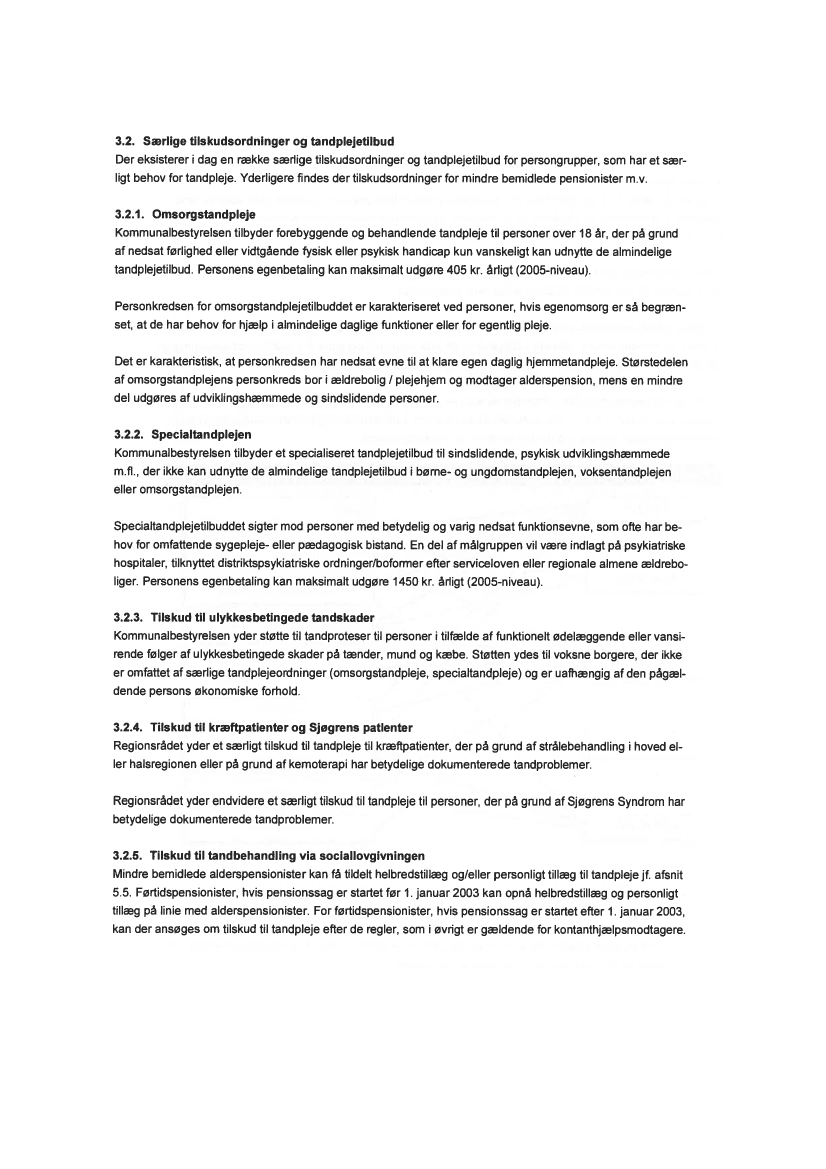 3.2. Særlige tilskudsordninger og tandplejetilbud
Der eksisterer i dag en række særlige tilskudsordninger og tandplejetilbud for persongrupper, som har et særligt behov for tandpleje. Yderligere findes der tilskudsordninger for mindre bemidlede pensionister m.v.

3.2.1. Omsorgstandpleje
Kommunalbestyrelsen tilbyder forebyggende og behandlende tandpleje til personer over 18 år, der på grund af nedsat førlighed eller vidtgående fysisk eller psykisk handicap kun vanskeligt kan udnytte de almindelige tandplejetilbud. Personens egenbetaling kan maksimalt udgøre 405 kr. årligt (2005-niveau).

Personkredsen for omsorgstandplejetilbuddet er karakteriseret ved personer, hvis egenomsorg er så begrænset, at de har behov for hjælp i almindelige daglige funktioner eller for egentlig pleje.

Det er karakteristisk, at personkredsen har nedsat evne til at klare egen daglig hjemmetandpleje. Størstedelen af omsorgstandplejens personkreds bor i ældrebolig / plejehjem og modtager alderspension, mens en mindre del udgøres af udviklingshæmmede og sindslidende personer.

3.2.2. Specialtandplejen
Kommunalbestyrelsen tilbyder et specialiseret tandplejetilbud til sindslidende, psykisk udviklingshæmmede m.fl., der ikke kan udnytte de almindelige tandplejetilbud i børne- og ungdomstandplejen, voksentandplejen eller omsorgstandplejen.

Specialtandplejetilbuddet sigter mod personer med betydelig og varig nedsat funktionsevne, som ofte har behov for omfattende sygepleje- eller pædagogisk bistand. En del af målgruppen vil være indlagt på psykiatriske hospitaler, tilknyttet distriktspsykiatriske ordninger/boformer efter serviceloven eller regionale almene ældreboliger. Personens egenbetaling kan maksimalt udgøre 1450 kr. årligt (2005-niveau).

3.2.3. Tilskud til ulykkesbetingede tandskader
Kommunalbestyrelsen yder støtte til tandproteser til personer i tilfælde af funktionelt ødelæggende eller vansirende følger af ulykkesbetingede skader på tænder, mund og kæbe. Støtten ydes til voksne borgere, der ikke er omfattet af særlige tandplejeordninger (omsorgstandpleje, specialtandpleje) og er uafhængig af den pågældende persons økonomiske forhold.

3.2.4. Tilskud til kræftpatienter og Sjøgrens patienter
Regionsrådet yder et særligt tilskud til tandpleje til kræftpatienter, der på grund af strålebehandling i hoved eller halsregionen eller på grund af kemoterapi har betydelige dokumenterede tandproblemer.

Regionsrådet yder endvidere et særligt tilskud til tandpleje til personer, der på grund af Sjøgrens Syndrom har betydelige dokumenterede tandproblemer.

3.2.5. Tilskud til tandbehandling via sociallovgivningen
Mindre bemidlede alderspensionister kan få tildelt helbredstillæg og/eller personligt tillæg til tandpleje jf. afsnit 5.5. Førtidspensionister, hvis pensionssag er startet før 1. januar 2003 kan opnå helbredstillæg og personligt tillæg på linie med alderspensionister. For førtidspensionister, hvis pensionssag er startet efter 1. januar 2003, kan der ansøges om tilskud til tandpleje efter de regler, som i øvrigt er gældende for kontanthjælpsmodtagere.